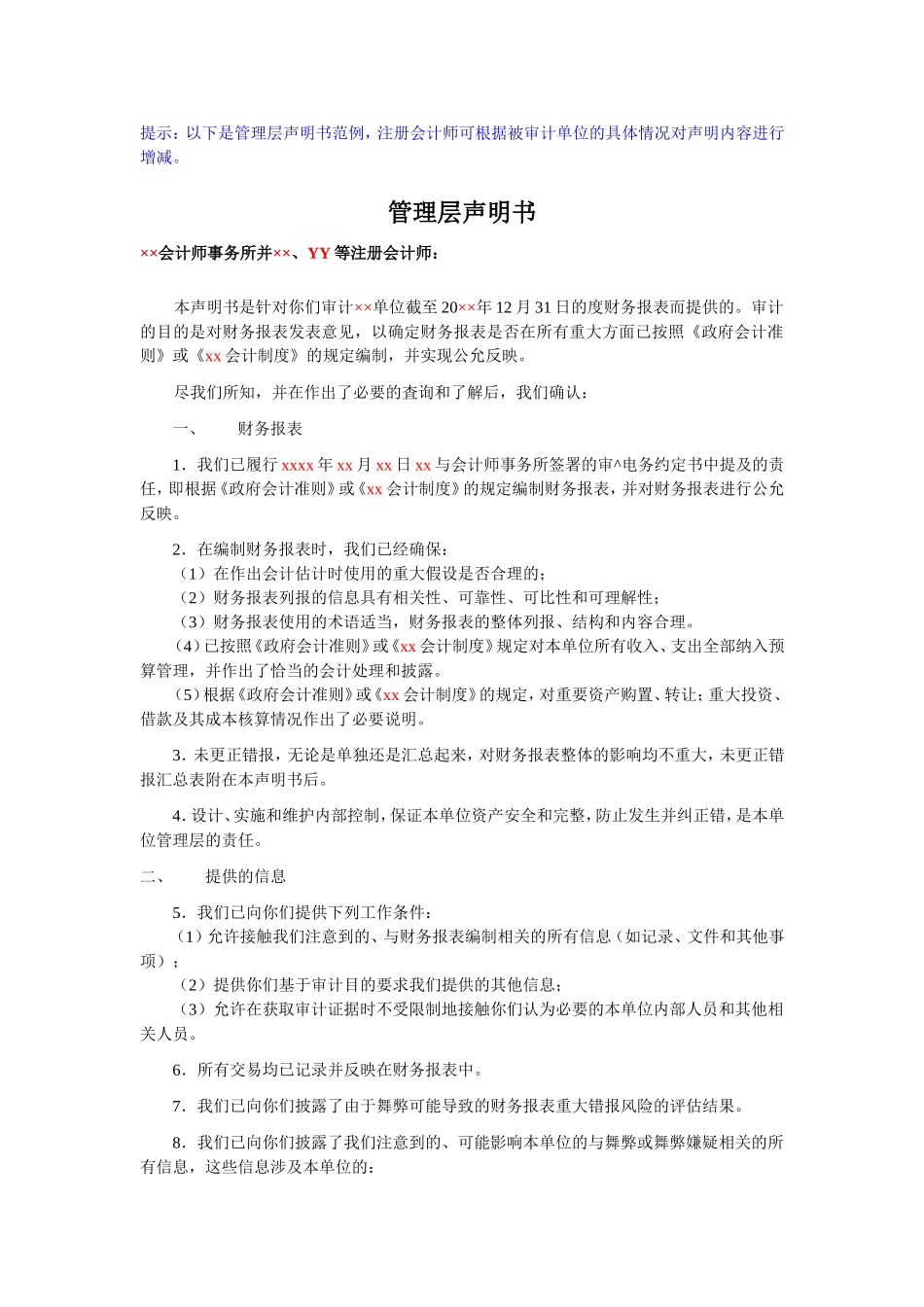 提示：以下是管理层声明书范例，注册会计师可根据被审计单位的具体情况对声明内容进行增减。

管理层声明书

××会计师事务所并××、YY 等注册会计师：

本声明书是针对你们审计××单位截至 20××年 12 月 31 日的度财务报表而提供的。审计的目的是对财务报表发表意见，以确定财务报表是否在所有重大方面已按照《政府会计准则》或《xx 会计制度》的规定编制，并实现公允反映。

尽我们所知，并在作出了必要的查询和了解后，我们确认：

一、　　财务报表

1．我们已履行 xxxx 年 xx 月 xx 日 xx 与会计师事务所签署的审^电务约定书中提及的责任，即根据《政府会计准则》或《xx 会计制度》的规定编制财务报表，并对财务报表进行公允反映。

2．在编制财务报表时，我们已经确保：
（1）在作出会计估计时使用的重大假设是否合理的；
（2）财务报表列报的信息具有相关性、可靠性、可比性和可理解性；
（3）财务报表使用的术语适当，财务报表的整体列报、结构和内容合理。
（4）已按照《政府会计准则》或《xx 会计制度》规定对本单位所有收入、支出全部纳入预算管理，并作出了恰当的会计处理和披露。
（5）根据《政府会计准则》或《xx 会计制度》的规定，对重要资产购置、转让；重大投资、借款及其成本核算情况作出了必要说明。

3．未更正错报，无论是单独还是汇总起来，对财务报表整体的影响均不重大，未更正错报汇总表附在本声明书后。

4．设计、实施和维护内部控制，保证本单位资产安全和完整，防止发生并纠正错，是本单位管理层的责任。

二、　　提供的信息

5．我们已向你们提供下列工作条件：
（1）允许接触我们注意到的、与财务报表编制相关的所有信息（如记录、文件和其他事项）；
（2）提供你们基于审计目的要求我们提供的其他信息；
（3）允许在获取审计证据时不受限制地接触你们认为必要的本单位内部人员和其他相关人员。

6．所有交易均已记录并反映在财务报表中。

7．我们已向你们披露了由于舞弊可能导致的财务报表重大错报风险的评估结果。

8．我们已向你们披露了我们注意到的、可能影响本单位的与舞弊或舞弊嫌疑相关的所有信息，这些信息涉及本单位的：